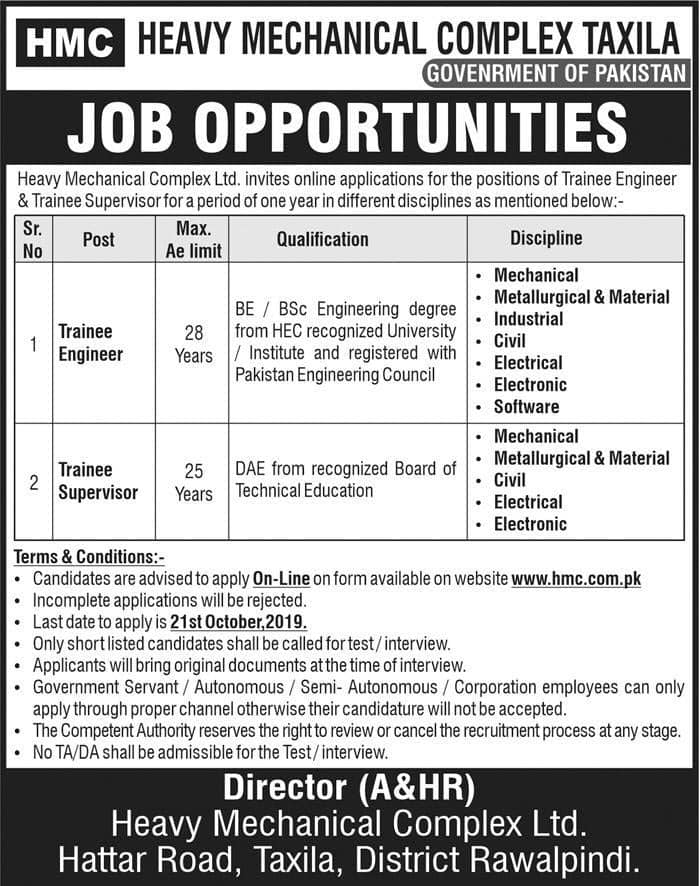 HMC HEAVY MECHANICAL COMPLEX TAXILA
GOVENRMENT OF PAKISTAN

JOB OPPORTUNITIES

Heavy Mechanical Complex Ltd. invites online applications for the positions of Trainee Engineer & Trainee Supervisor for a period of one year in different disciplines as mentioned below:-

| Sr. No | Post | Max. Ae limit | Qualification | Discipline |
|---|---|---|---|---|
| 1 | Trainee Engineer | 28 Years | BE / BSc Engineering degree from HEC recognized University / Institute and registered with Pakistan Engineering Council | • Mechanical • Metallurgical & Material • Industrial • Civil • Electrical • Electronic • Software |
| 2 | Trainee Supervisor | 25 Years | DAE from recognized Board of Technical Education | • Mechanical • Metallurgical & Material • Civil • Electrical • Electronic |

Terms & Conditions:-
• Candidates are advised to apply On-Line on form available on website www.hmc.com.pk
• Incomplete applications will be rejected.
• Last date to apply is 21st October,2019.
• Only short listed candidates shall be called for test / interview.
• Applicants will bring original documents at the time of interview.
• Government Servant / Autonomous / Semi- Autonomous / Corporation employees can only apply through proper channel otherwise their candidature will not be accepted.
• The Competent Authority reserves the right to review or cancel the recruitment process at any stage.
• No TA/DA shall be admissible for the Test / interview.

Director (A&HR)
Heavy Mechanical Complex Ltd.
Hattar Road, Taxila, District Rawalpindi.